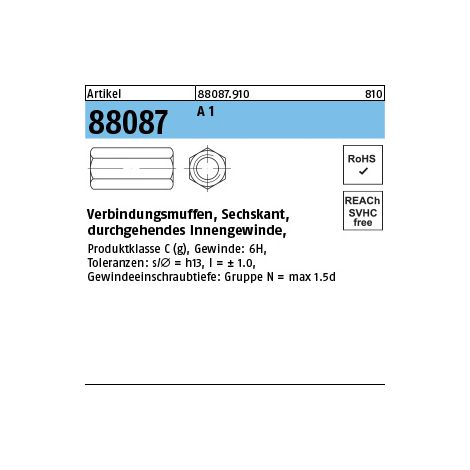 Artikel 88087.910 810

88087 A 1

RoHS
✓

REACh
SVHC
free

Verbindungsmuffen, Sechskant, durchgehendes Innengewinde,

Produktklasse C (g), Gewinde: 6H,
Toleranzen: s/∅ = h13, l = ± 1.0,
Gewindeeinschraubtiefe: Gruppe N = max 1.5d